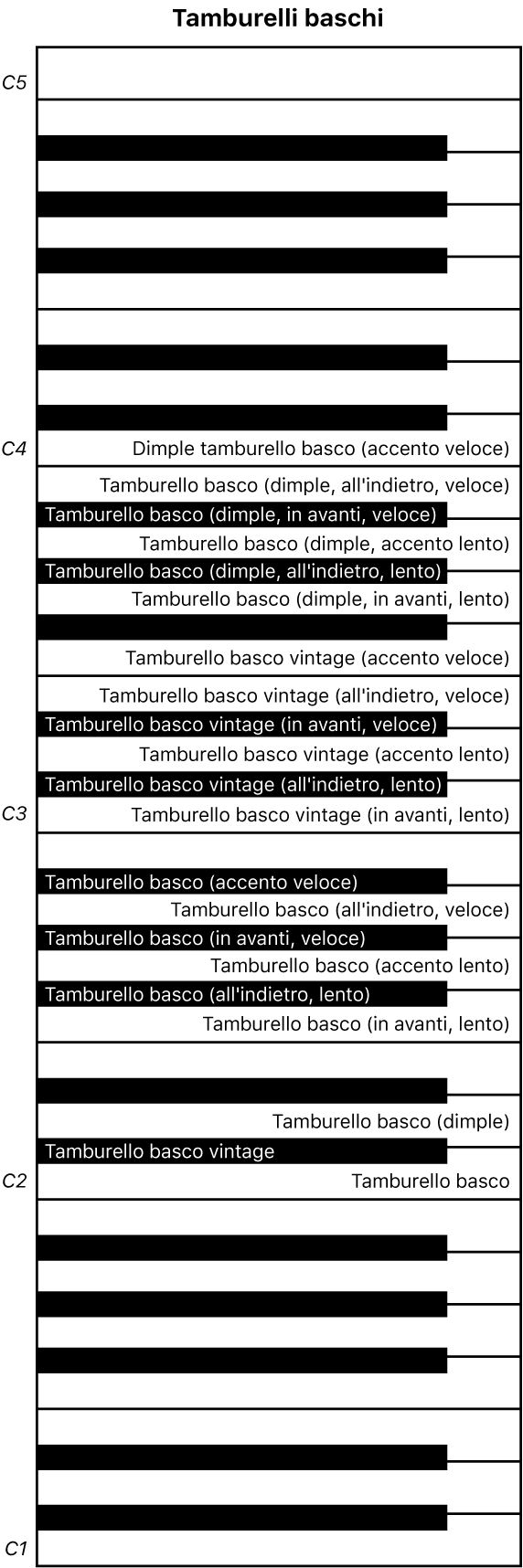 Tamburelli baschi

C5

C4
Dimple tamburello basco (accento veloce)
Tamburello basco (dimple, all'indietro, veloce)
Tamburello basco (dimple, in avanti, veloce)
Tamburello basco (dimple, accento lento)
Tamburello basco (dimple, all'indietro, lento)
Tamburello basco (dimple, in avanti, lento)
Tamburello basco vintage (accento veloce)
Tamburello basco vintage (all'indietro, veloce)
Tamburello basco vintage (in avanti, veloce)
Tamburello basco vintage (accento lento)
Tamburello basco vintage (all'indietro, lento)
C3
Tamburello basco vintage (in avanti, lento)
Tamburello basco (accento veloce)
Tamburello basco (all'indietro, veloce)
Tamburello basco (in avanti, veloce)
Tamburello basco (accento lento)
Tamburello basco (all'indietro, lento)
Tamburello basco (in avanti, lento)
Tamburello basco (dimple)
Tamburello basco vintage
C2
Tamburello basco

C1